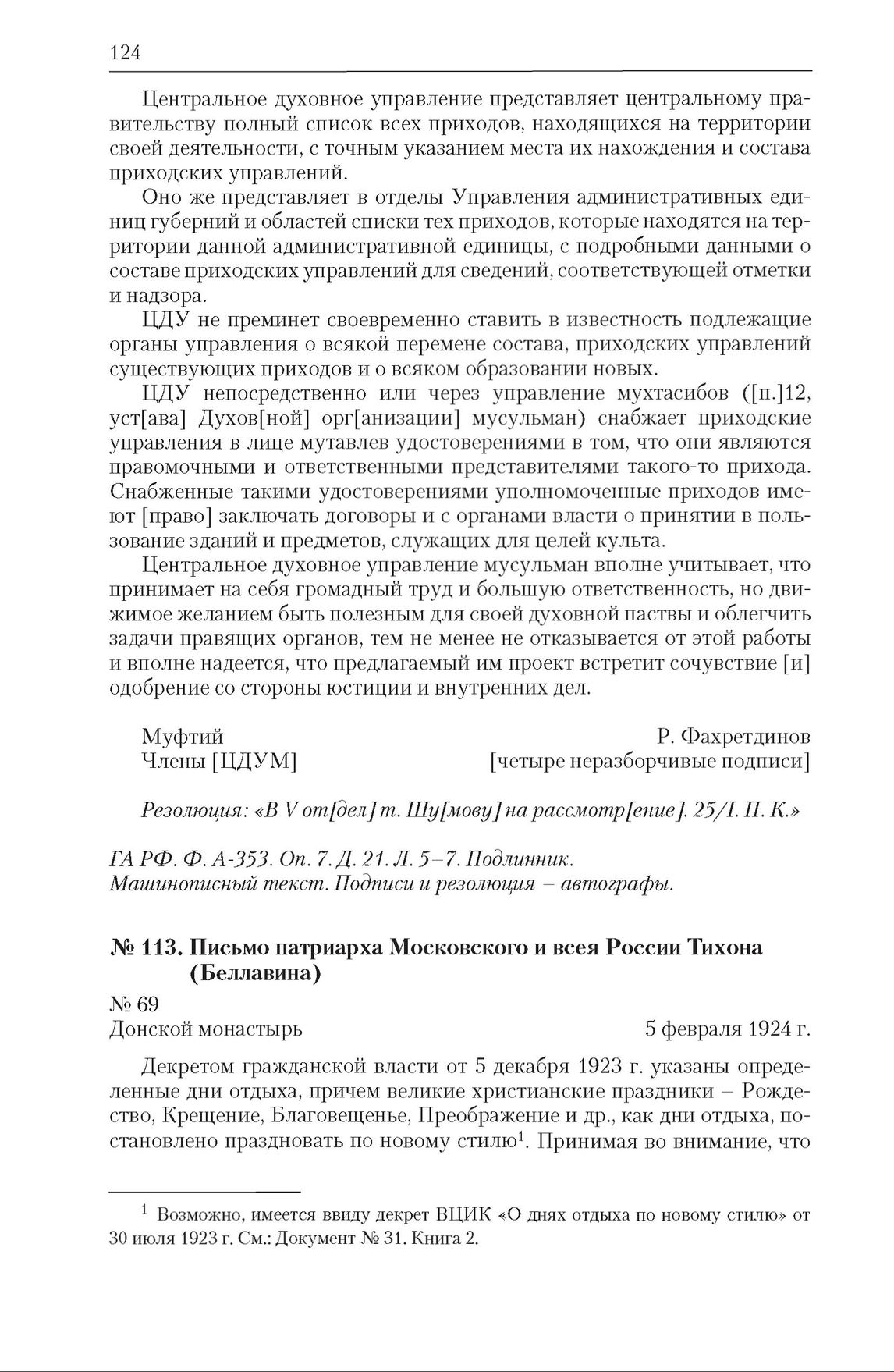 124

Центральное духовное управление представляет центральному правительству полный список всех приходов, находящихся на территории своей деятельности, с точным указанием места их нахождения и состава приходских управлений.

Оно же представляет в отделы Управления административных единиц губерний и областей списки тех приходов, которые находятся на территории данной административной единицы, с подробными данными о составе приходских управлений для сведений, соответствующей отметки и надзора.

ЦДУ не преминет своевременно ставить в известность подлежащие органы управления о всякой перемене состава, приходских управлений существующих приходов и о всяком образовании новых.

ЦДУ непосредственно или через управление мухтасибов ([п.]12, уст[ава] Духов[ной] орг[анизации] мусульман) снабжает приходские управления в лице мутавлев удостоверениями в том, что они являются правомочными и ответственными представителями такого-то прихода. Снабженные такими удостоверениями уполномоченные приходов имеют [право] заключать договоры и с органами власти о принятии в пользование зданий и предметов, служащих для целей культа.

Центральное духовное управление мусульман вполне учитывает, что принимает на себя громадный труд и большую ответственность, но движимое желанием быть полезным для своей духовной паствы и облегчить задачи правящих органов, тем не менее не отказывается от этой работы и вполне надеется, что предлагаемый им проект встретит сочувствие [и] одобрение со стороны юстиции и внутренних дел.

Муфтий Р. Фахретдинов
Члены [ЦДУМ] [четыре неразборчивые подписи]

Резолюция: «В V от[дел] т. Шу[мову] на рассмотр[ение]. 25/I. П. К.»

ГА РФ. Ф. А-353. Оп. 7. Д. 21. Л. 5–7. Подлинник.
Машинописный текст. Подписи и резолюция – автографы.

№ 113. Письмо патриарха Московского и всея России Тихона (Беллавина)

№ 69
Донской монастырь 5 февраля 1924 г.

Декретом гражданской власти от 5 декабря 1923 г. указаны определенные дни отдыха, причем великие христианские праздники – Рождество, Крещение, Благовещенье, Преображение и др., как дни отдыха, постановлено праздновать по новому стилю$^1$. Принимая во внимание, что

$^1$ Возможно, имеется ввиду декрет ВЦИК «О днях отдыха по новому стилю» от 30 июля 1923 г. См.: Документ № 31. Книга 2.